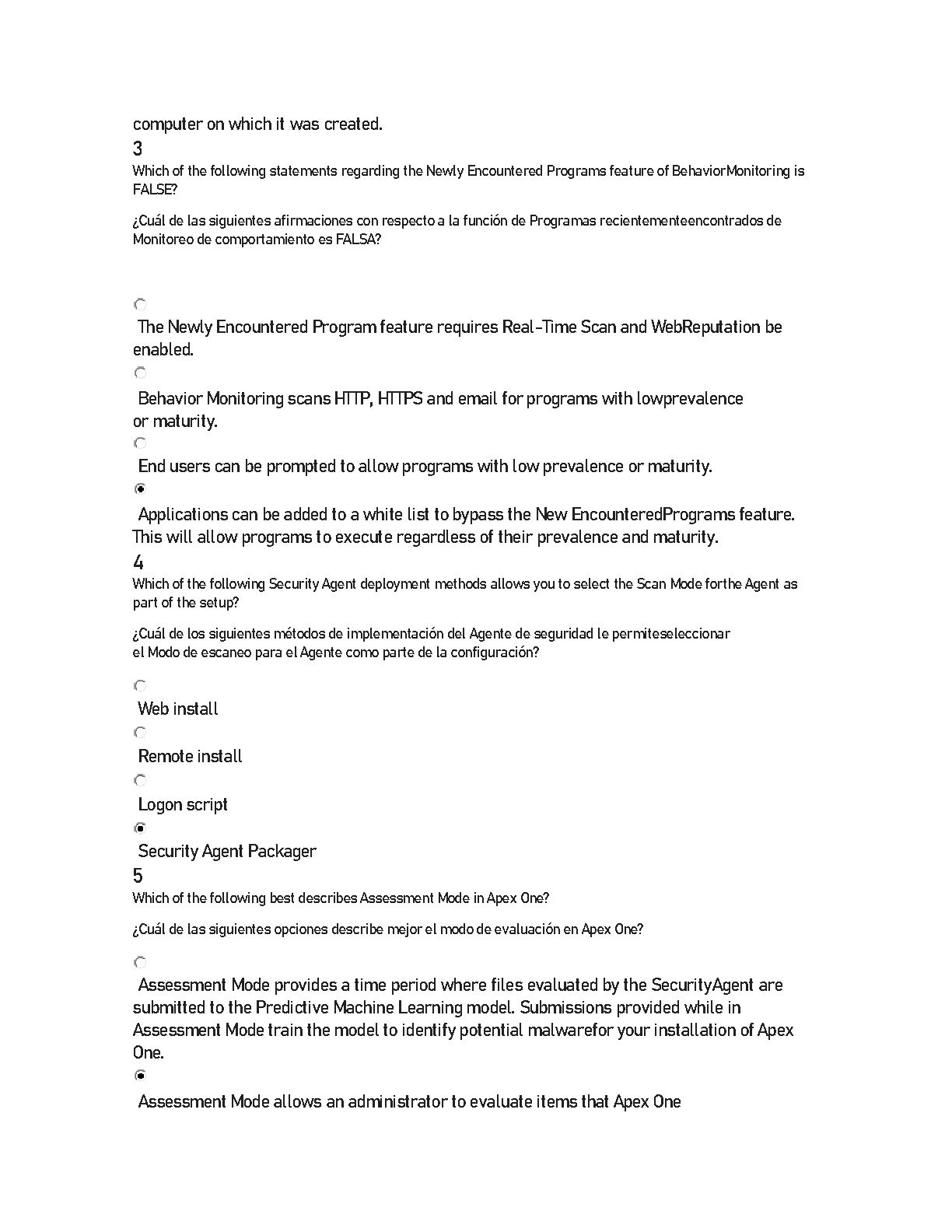 computer on which it was created.

3

Which of the following statements regarding the Newly Encountered Programs feature of BehaviorMonitoring is FALSE?

¿Cuál de las siguientes afirmaciones con respecto a la función de Programas recientementeencontrados de Monitoreo de comportamiento es FALSA?

The Newly Encountered Program feature requires Real-Time Scan and WebReputation be enabled.

Behavior Monitoring scans HTTP, HTTPS and email for programs with lowprevalence or maturity.

End users can be prompted to allow programs with low prevalence or maturity.

Applications can be added to a white list to bypass the New EncounteredPrograms feature. This will allow programs to execute regardless of their prevalence and maturity.

4

Which of the following Security Agent deployment methods allows you to select the Scan Mode forthe Agent as part of the setup?

¿Cuál de los siguientes métodos de implementación del Agente de seguridad le permiteseleccionar el Modo de escaneo para el Agente como parte de la configuración?

Web install

Remote install

Logon script

Security Agent Packager

5

Which of the following best describes Assessment Mode in Apex One?

¿Cuál de las siguientes opciones describe mejor el modo de evaluación en Apex One?

Assessment Mode provides a time period where files evaluated by the SecurityAgent are submitted to the Predictive Machine Learning model. Submissions provided while in Assessment Mode train the model to identify potential malwarefor your installation of Apex One.

Assessment Mode allows an administrator to evaluate items that Apex One